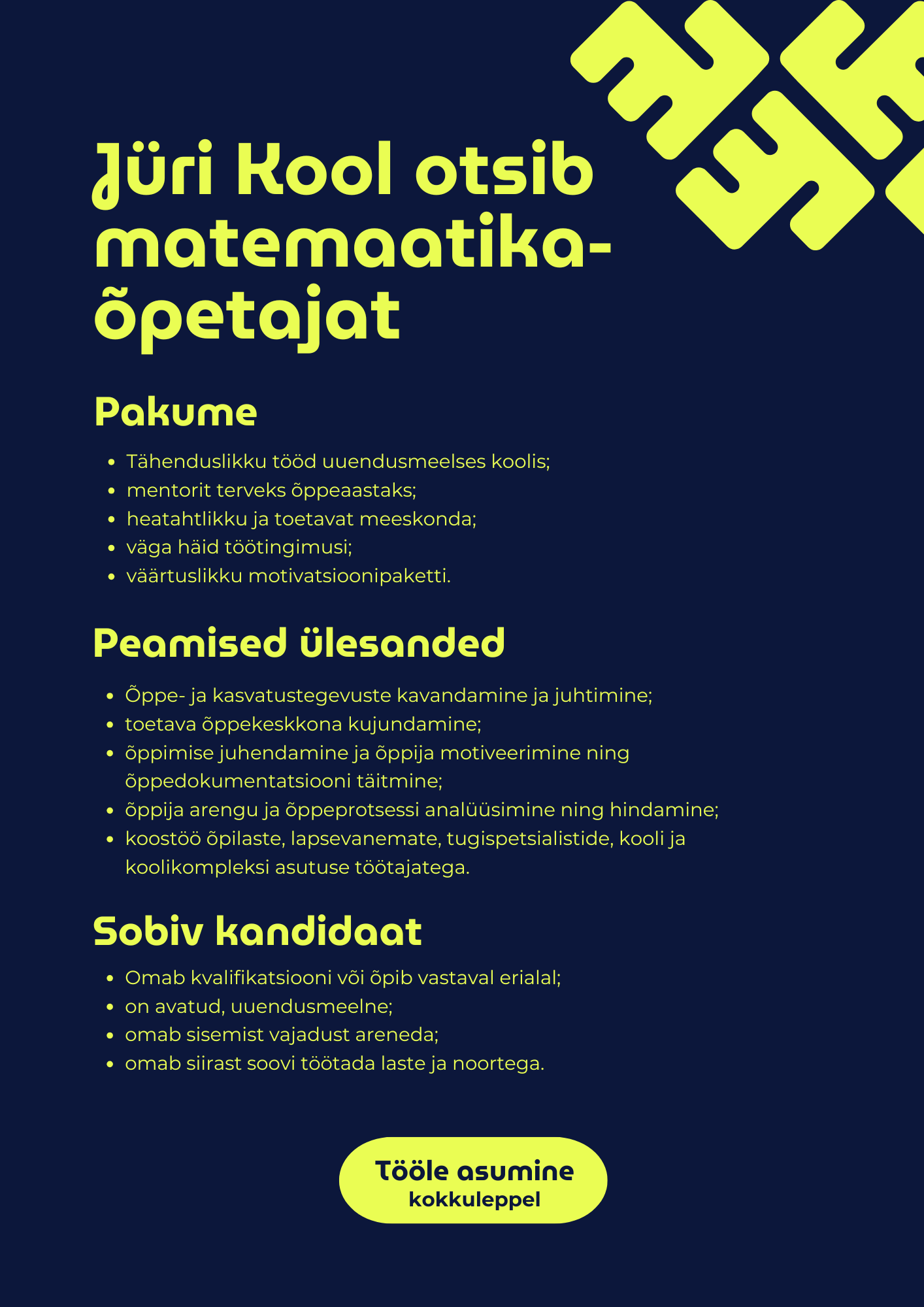 Jüri Kool otsib matemaatika-õpetajat

Pakume

- Tähenduslikku tööd uuendusmeelses koolis;
- mentorit terveks õppeaastaks;
- heatahtlikku ja toetavat meeskonda;
- väga häid töötingimusi;
- väärtuslikku motivatsioonipaketti.

Peamised ülesanded

- Õppe- ja kasvatustegevuste kavandamine ja juhtimine;
- toetava õppekeskkona kujundamine;
- õppimise juhendamine ja õppija motiveerimine ning õppedokumentatsiooni täitmine;
- õppija arengu ja õppeprotsessi analüüsimine ning hindamine;
- koostöö õpilaste, lapsevanemate, tugispetsialistide, kooli ja koolikompleksi asutuse töötajatega.

Sobiv kandidaat

- Omab kvalifikatsiooni või õpib vastaval erialal;
- on avatud, uuendusmeelne;
- omab sisemist vajadust areneda;
- omab siirast soovi töötada laste ja noortega.

Tööle asumine
kokkuleppel